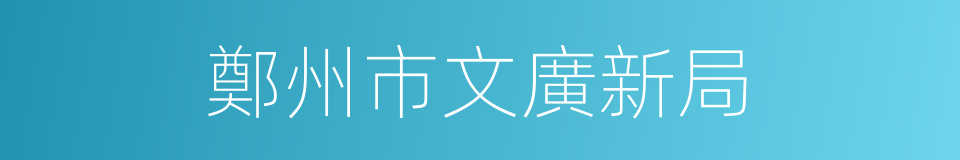 鄭州市文廣新局